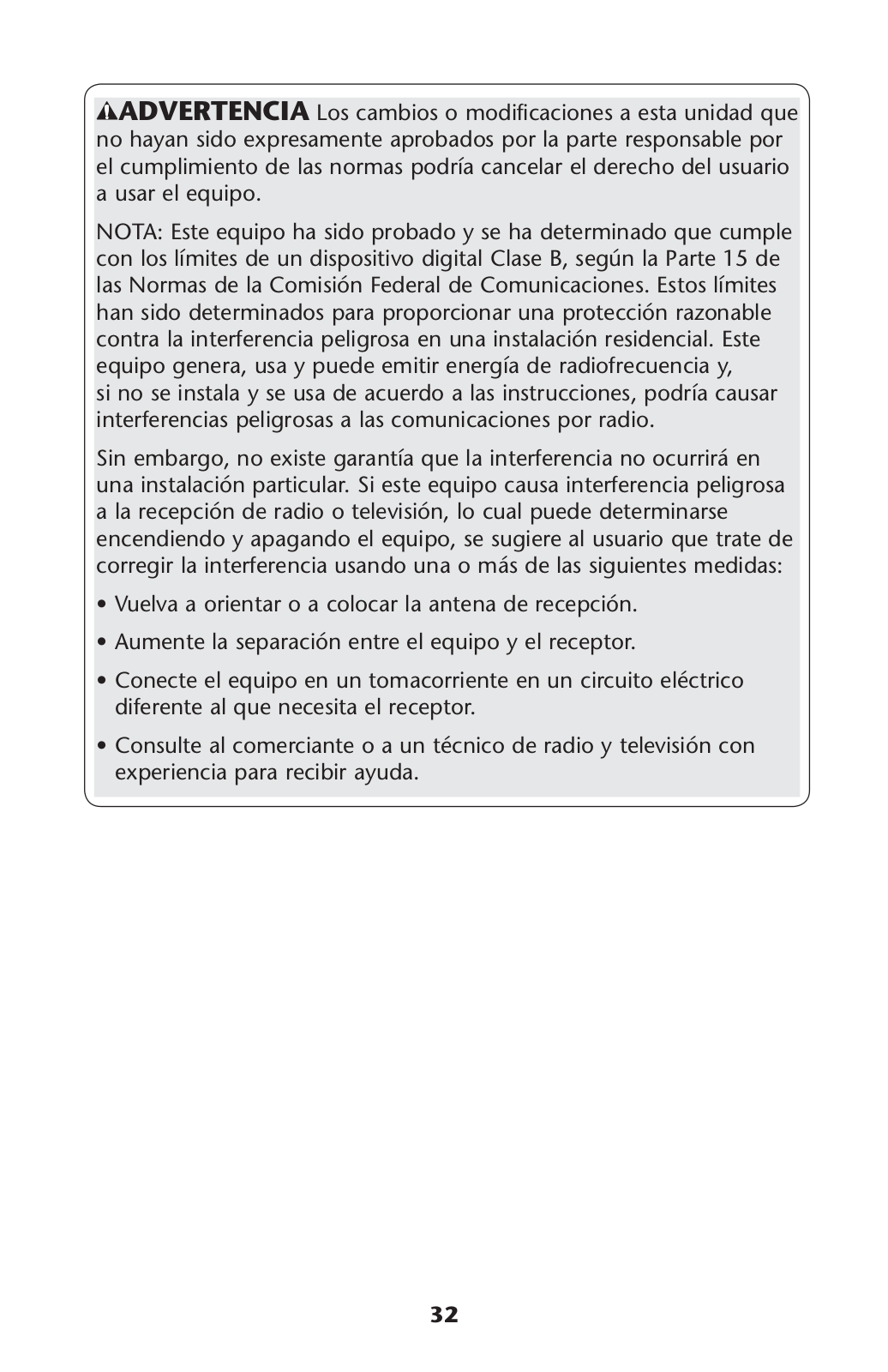 ADVERTENCIA Los cambios o modificaciones a esta unidad que no hayan sido expresamente aprobados por la parte responsable por el cumplimiento de las normas podría cancelar el derecho del usuario a usar el equipo.

NOTA: Este equipo ha sido probado y se ha determinado que cumple con los límites de un dispositivo digital Clase B, según la Parte 15 de las Normas de la Comisión Federal de Comunicaciones. Estos límites han sido determinados para proporcionar una protección razonable contra la interferencia peligrosa en una instalación residencial. Este equipo genera, usa y puede emitir energía de radiofrecuencia y, si no se instala y se usa de acuerdo a las instrucciones, podría causar interferencias peligrosas a las comunicaciones por radio.

Sin embargo, no existe garantía que la interferencia no ocurrirá en una instalación particular. Si este equipo causa interferencia peligrosa a la recepción de radio o televisión, lo cual puede determinarse encendiendo y apagando el equipo, se sugiere al usuario que trate de corregir la interferencia usando una o más de las siguientes medidas:

• Vuelva a orientar o a colocar la antena de recepción.

• Aumente la separación entre el equipo y el receptor.

• Conecte el equipo en un tomacorriente en un circuito eléctrico diferente al que necesita el receptor.

• Consulte al comerciante o a un técnico de radio y televisión con experiencia para recibir ayuda.

32